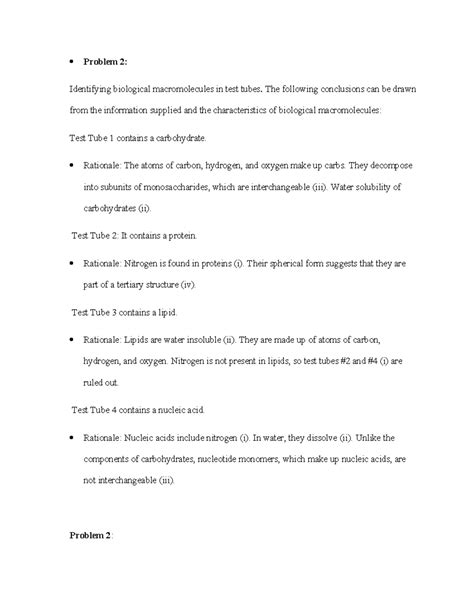 • Problem 2:

Identifying biological macromolecules in test tubes. The following conclusions can be drawn from the information supplied and the characteristics of biological macromolecules:

Test Tube 1 contains a carbohydrate.

• Rationale: The atoms of carbon, hydrogen, and oxygen make up carbs. They decompose into subunits of monosaccharides, which are interchangeable (iii). Water solubility of carbohydrates (ii).

Test Tube 2: It contains a protein.

• Rationale: Nitrogen is found in proteins (i). Their spherical form suggests that they are part of a tertiary structure (iv).

Test Tube 3 contains a lipid.

• Rationale: Lipids are water insoluble (ii). They are made up of atoms of carbon, hydrogen, and oxygen. Nitrogen is not present in lipids, so test tubes #2 and #4 (i) are ruled out.

Test Tube 4 contains a nucleic acid.

• Rationale: Nucleic acids include nitrogen (i). In water, they dissolve (ii). Unlike the components of carbohydrates, nucleotide monomers, which make up nucleic acids, are not interchangeable (iii).

Problem 2: